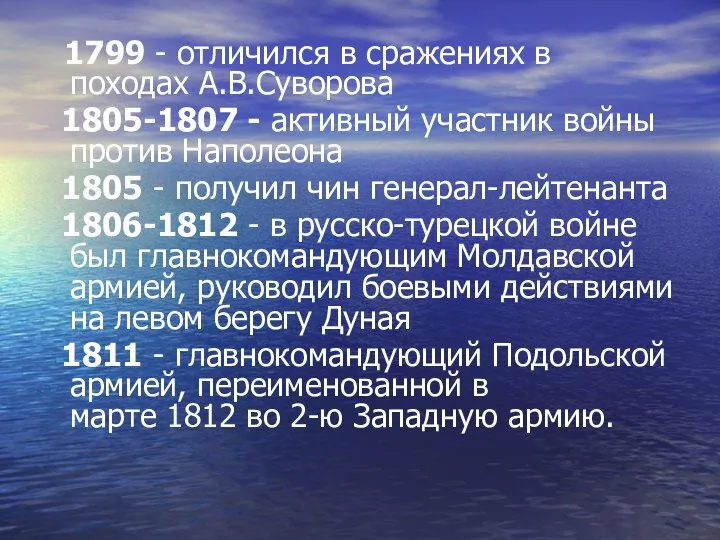 1799 - отличился в сражениях в походах А.В.Суворова

1805-1807 - активный участник войны против Наполеона

1805 - получил чин генерал-лейтенанта

1806-1812 - в русско-турецкой войне был главнокомандующим Молдавской армией, руководил боевыми действиями на левом берегу Дуная

1811 - главнокомандующий Подольской армией, переименованной в марте 1812 во 2-ю Западную армию.